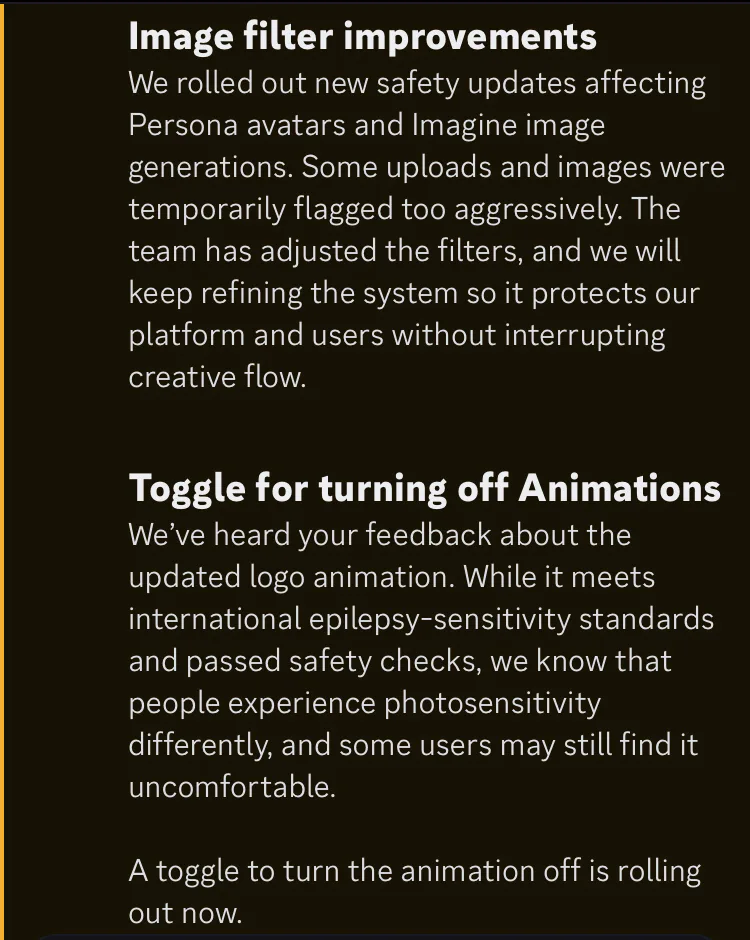 Image filter improvements
We rolled out new safety updates affecting Persona avatars and Imagine image generations. Some uploads and images were temporarily flagged too aggressively. The team has adjusted the filters, and we will keep refining the system so it protects our platform and users without interrupting creative flow.

Toggle for turning off Animations
We've heard your feedback about the updated logo animation. While it meets international epilepsy-sensitivity standards and passed safety checks, we know that people experience photosensitivity differently, and some users may still find it uncomfortable.

A toggle to turn the animation off is rolling out now.